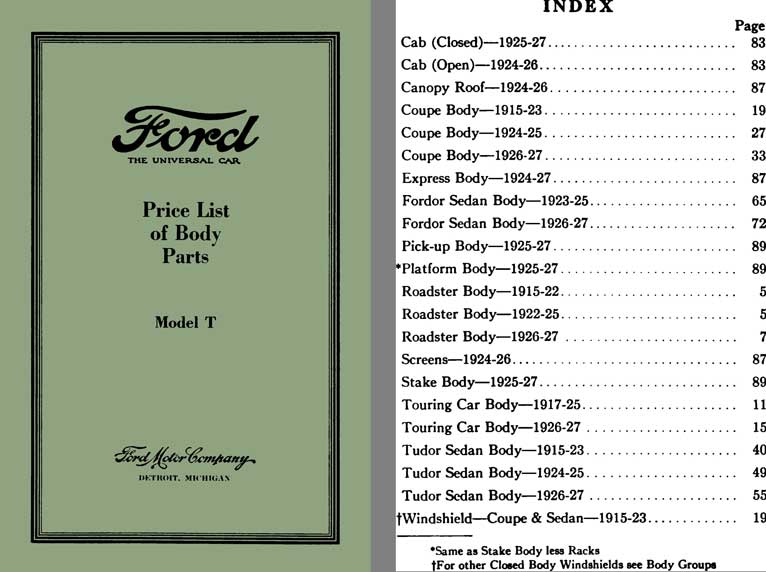 Ford
THE UNIVERSAL CAR

Price List of Body Parts

Model T

Ford Motor Company
DETROIT, MICHIGAN

INDEX

| | Page |
|---|---|
| Cab (Closed)—1925-27 | 83 |
| Cab (Open)—1924-26 | 83 |
| Canopy Roof—1924-26 | 87 |
| Coupe Body—1915-23 | 19 |
| Coupe Body—1924-25 | 27 |
| Coupe Body—1926-27 | 33 |
| Express Body—1924-27 | 87 |
| Fordor Sedan Body—1923-25 | 65 |
| Fordor Sedan Body—1926-27 | 72 |
| Pick-up Body—1925-27 | 89 |
| *Platform Body—1925-27 | 89 |
| Roadster Body—1915-22 | 5 |
| Roadster Body—1922-25 | 5 |
| Roadster Body—1926-27 | 7 |
| Screens—1924-26 | 87 |
| Stake Body—1925-27 | 89 |
| Touring Car Body—1917-25 | 11 |
| Touring Car Body—1926-27 | 15 |
| Tudor Sedan Body—1915-23 | 40 |
| Tudor Sedan Body—1924-25 | 49 |
| Tudor Sedan Body—1926-27 | 55 |
| †Windshield—Coupe & Sedan—1915-23 | 19 |

*Same as Stake Body less Racks
†For other Closed Body Windshields see Body Groups